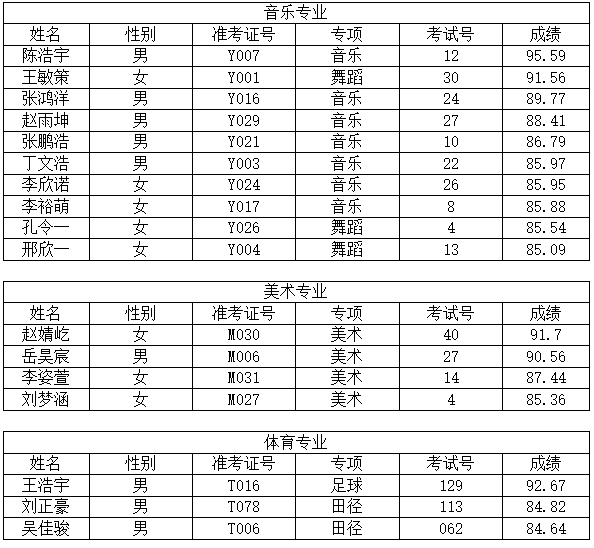 音乐专业

| 姓名 | 性别 | 准考证号 | 专项 | 考试号 | 成绩 |
|---|---|---|---|---|---|
| 陈浩宇 | 男 | Y007 | 音乐 | 12 | 95.59 |
| 王敏策 | 女 | Y001 | 舞蹈 | 30 | 91.56 |
| 张鸿洋 | 男 | Y016 | 音乐 | 24 | 89.77 |
| 赵雨坤 | 男 | Y029 | 音乐 | 27 | 88.41 |
| 张鹏浩 | 男 | Y021 | 音乐 | 10 | 86.79 |
| 丁文浩 | 男 | Y003 | 音乐 | 22 | 85.97 |
| 李欣诺 | 女 | Y024 | 音乐 | 26 | 85.95 |
| 李裕萌 | 女 | Y017 | 音乐 | 8 | 85.88 |
| 孔令一 | 女 | Y026 | 舞蹈 | 4 | 85.54 |
| 邢欣一 | 女 | Y004 | 舞蹈 | 13 | 85.09 |

美术专业

| 姓名 | 性别 | 准考证号 | 专项 | 考试号 | 成绩 |
|---|---|---|---|---|---|
| 赵婧屹 | 女 | M030 | 美术 | 40 | 91.7 |
| 岳昊宸 | 男 | M006 | 美术 | 27 | 90.56 |
| 李姿萱 | 女 | M031 | 美术 | 14 | 87.44 |
| 刘梦涵 | 女 | M027 | 美术 | 4 | 85.36 |

体育专业

| 姓名 | 性别 | 准考证号 | 专项 | 考试号 | 成绩 |
|---|---|---|---|---|---|
| 王浩宇 | 男 | T016 | 足球 | 129 | 92.67 |
| 刘正豪 | 男 | T078 | 田径 | 113 | 84.82 |
| 吴佳骏 | 男 | T006 | 田径 | 062 | 84.64 |